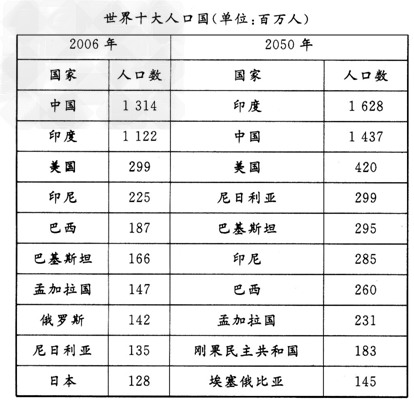 世界十大人口国(单位:百万人)

| 2006 年 | | 2050 年 | |
|---|---|---|---|
| 国家 | 人口数 | 国家 | 人口数 |
| 中国 | 1 314 | 印度 | 1 628 |
| 印度 | 1 122 | 中国 | 1 437 |
| 美国 | 299 | 美国 | 420 |
| 印尼 | 225 | 尼日利亚 | 299 |
| 巴西 | 187 | 巴基斯坦 | 295 |
| 巴基斯坦 | 166 | 印尼 | 285 |
| 孟加拉国 | 147 | 巴西 | 260 |
| 俄罗斯 | 142 | 孟加拉国 | 231 |
| 尼日利亚 | 135 | 刚果民主共和国 | 183 |
| 日本 | 128 | 埃塞俄比亚 | 145 |